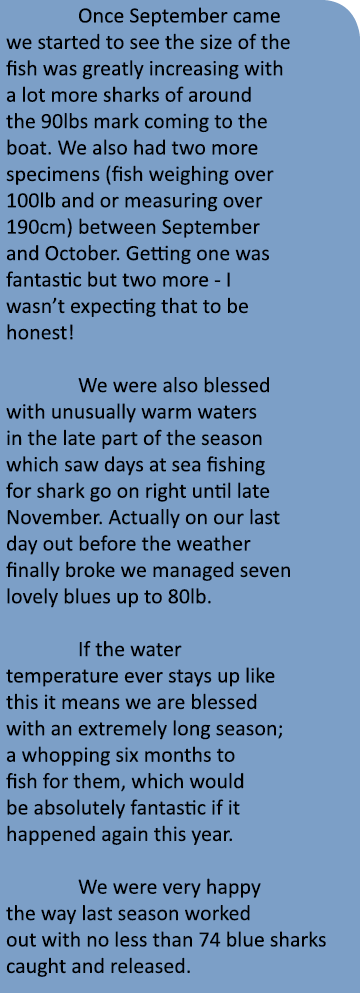 Once September came we started to see the size of the fish was greatly increasing with a lot more sharks of around the 90lbs mark coming to the boat. We also had two more specimens (fish weighing over 100lb and or measuring over 190cm) between September and October. Getting one was fantastic but two more - I wasn't expecting that to be honest!

We were also blessed with unusually warm waters in the late part of the season which saw days at sea fishing for shark go on right until late November. Actually on our last day out before the weather finally broke we managed seven lovely blues up to 80lb.

If the water temperature ever stays up like this it means we are blessed with an extremely long season; a whopping six months to fish for them, which would be absolutely fantastic if it happened again this year.

We were very happy the way last season worked out with no less than 74 blue sharks caught and released.